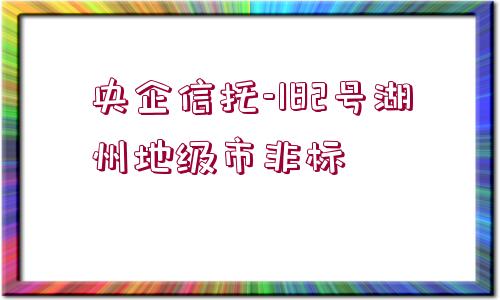 央企信托-182号湖州地级市非标